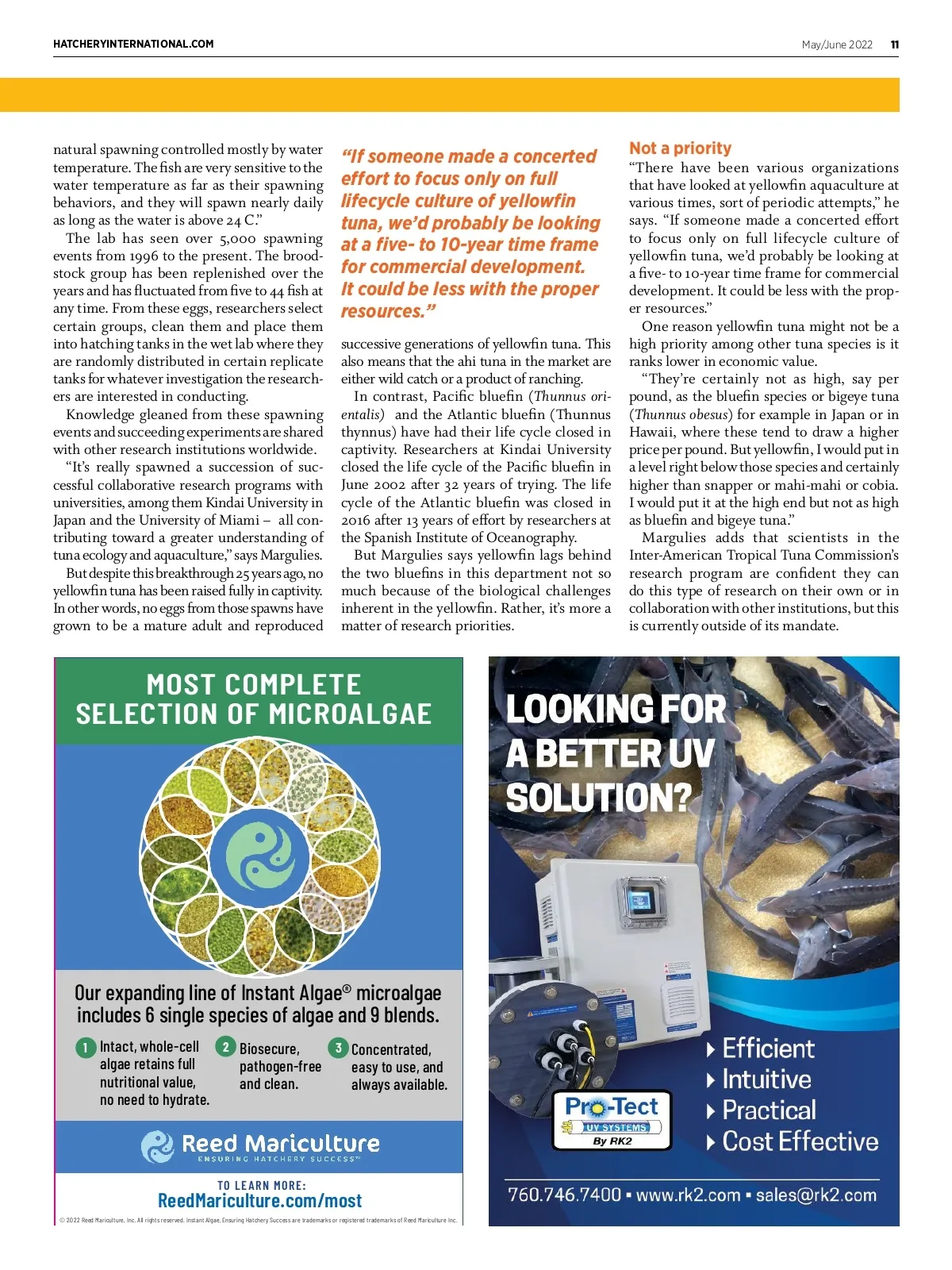 HATCHERYINTERNATIONAL.COM

May/June 2022 11

natural spawning controlled mostly by water temperature. The fish are very sensitive to the water temperature as far as their spawning behaviors, and they will spawn nearly daily as long as the water is above 24 C."

The lab has seen over 5,000 spawning events from 1996 to the present. The broodstock group has been replenished over the years and has fluctuated from five to 44 fish at any time. From these eggs, researchers select certain groups, clean them and place them into hatching tanks in the wet lab where they are randomly distributed in certain replicate tanks for whatever investigation the researchers are interested in conducting.

Knowledge gleaned from these spawning events and succeeding experiments are shared with other research institutions worldwide.

"It's really spawned a succession of successful collaborative research programs with universities, among them Kindai University in Japan and the University of Miami – all contributing toward a greater understanding of tuna ecology and aquaculture," says Margulies.

But despite this breakthrough 25 years ago, no yellowfin tuna has been raised fully in captivity. In other words, no eggs from those spawns have grown to be a mature adult and reproduced

"If someone made a concerted effort to focus only on full lifecycle culture of yellowfin tuna, we'd probably be looking at a five- to 10-year time frame for commercial development. It could be less with the proper resources."

successive generations of yellowfin tuna. This also means that the ahi tuna in the market are either wild catch or a product of ranching.

In contrast, Pacific bluefin (Thunnus orientalis) and the Atlantic bluefin (Thunnus thynnus) have had their life cycle closed in captivity. Researchers at Kindai University closed the life cycle of the Pacific bluefin in June 2002 after 32 years of trying. The life cycle of the Atlantic bluefin was closed in 2016 after 13 years of effort by researchers at the Spanish Institute of Oceanography.

But Margulies says yellowfin lags behind the two bluefins in this department not so much because of the biological challenges inherent in the yellowfin. Rather, it's more a matter of research priorities.

Not a priority

"There have been various organizations that have looked at yellowfin aquaculture at various times, sort of periodic attempts," he says. "If someone made a concerted effort to focus only on full lifecycle culture of yellowfin tuna, we'd probably be looking at a five- to 10-year time frame for commercial development. It could be less with the proper resources."

One reason yellowfin tuna might not be a high priority among other tuna species is it ranks lower in economic value.

"They're certainly not as high, say per pound, as the bluefin species or bigeye tuna (Thunnus obesus) for example in Japan or in Hawaii, where these tend to draw a higher price per pound. But yellowfin, I would put in a level right below those species and certainly higher than snapper or mahi-mahi or cobia. I would put it at the high end but not as high as bluefin and bigeye tuna."

Margulies adds that scientists in the Inter-American Tropical Tuna Commission's research program are confident they can do this type of research on their own or in collaboration with other institutions, but this is currently outside of its mandate.

MOST COMPLETE SELECTION OF MICROALGAE

Our expanding line of Instant Algae® microalgae includes 6 single species of algae and 9 blends.

1 Intact, whole-cell algae retains full nutritional value, no need to hydrate.

2 Biosecure, pathogen-free and clean.

3 Concentrated, easy to use, and always available.

Reed Mariculture
ENSURING HATCHERY SUCCESS™

TO LEARN MORE:
ReedMariculture.com/most

© 2022 Reed Mariculture, Inc. All rights reserved. Instant Algae, Ensuring Hatchery Success are trademarks or registered trademarks of Reed Mariculture Inc.

LOOKING FOR A BETTER UV SOLUTION?

Pro-Tect
UV SYSTEMS
By RK2

Efficient
Intuitive
Practical
Cost Effective

760.746.7400 ▪ www.rk2.com ▪ sales@rk2.com